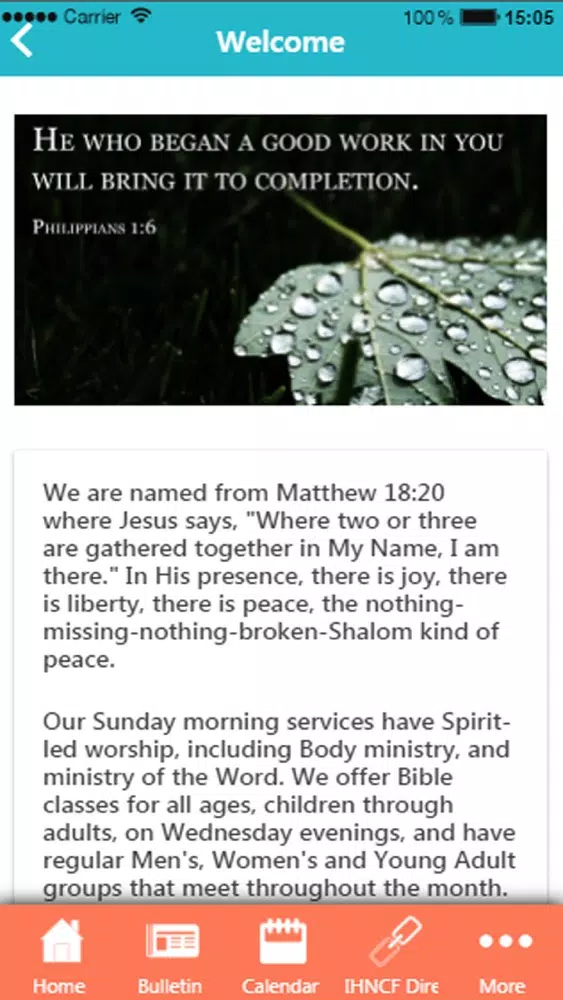 Carrier 100% 15:05

Welcome

HE WHO BEGAN A GOOD WORK IN YOU WILL BRING IT TO COMPLETION.

PHILIPPIANS 1:6

We are named from Matthew 18:20 where Jesus says, "Where two or three are gathered together in My Name, I am there." In His presence, there is joy, there is liberty, there is peace, the nothing-missing-nothing-broken-Shalom kind of peace.

Our Sunday morning services have Spirit-led worship, including Body ministry, and ministry of the Word. We offer Bible classes for all ages, children through adults, on Wednesday evenings, and have regular Men's, Women's and Young Adult groups that meet throughout the month.

Home Bulletin Calendar IHNCF Dire More